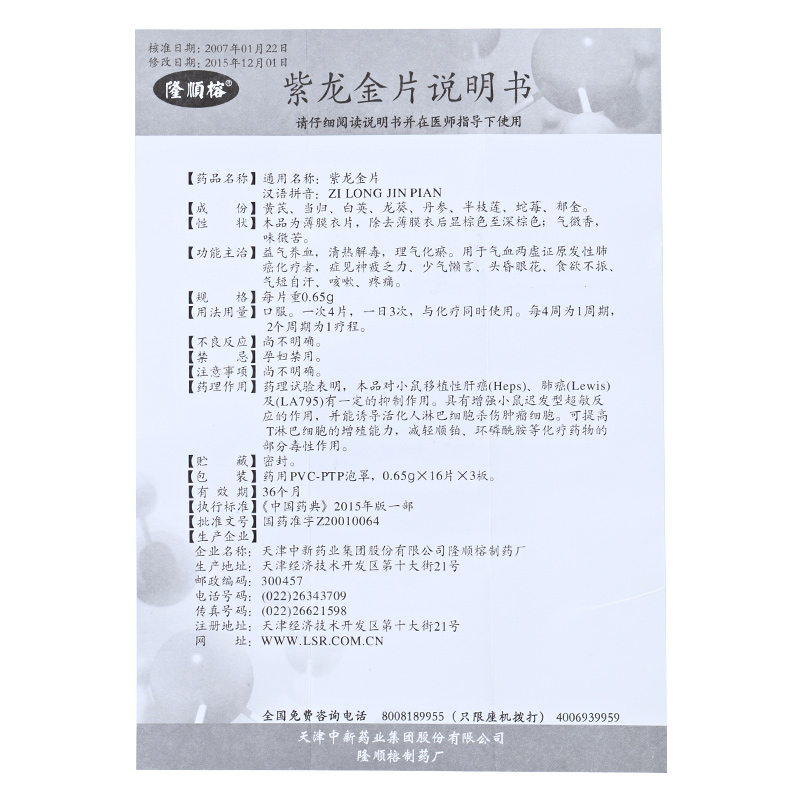 核准日期：2007年01月22日
修改日期：2015年12月01日

隆顺榕®

紫龙金片说明书

请仔细阅读说明书并在医师指导下使用

【药品名称】通用名称：紫龙金片
汉语拼音：ZI LONG JIN PIAN
【成　　份】黄芪、当归、白英、龙葵、丹参、半枝莲、蛇莓、郁金。
【性　　状】本品为薄膜衣片，除去薄膜衣后显棕色至深棕色；气微香，味微苦。
【功能主治】益气养血，清热解毒，理气化瘀。用于气血两虚证原发性肺癌化疗者，症见神疲乏力、少气懒言、头昏眼花、食欲不振、气短自汗、咳嗽、疼痛。
【规　　格】每片重0.65g
【用法用量】口服。一次4片，一日3次，与化疗同时使用。每4周为1周期，2个周期为1疗程。
【不良反应】尚不明确。
【禁　　忌】孕妇禁用。
【注意事项】尚不明确。
【药理作用】药理试验表明，本品对小鼠移植性肝癌(Heps)、肺癌(Lewis)及(LA795)有一定的抑制作用。具有增强小鼠迟发型超敏反应的作用，并能诱导活化人淋巴细胞杀伤肿瘤细胞。可提高T淋巴细胞的增殖能力，减轻顺铂、环磷酰胺等化疗药物的部分毒性作用。
【贮　　藏】密封。
【包　　装】药用PVC-PTP泡罩，0.65g×16片×3板。
【有 效 期】36个月
【执行标准】《中国药典》2015年版一部
【批准文号】国药准字Z20010064
【生产企业】
企业名称：天津中新药业集团股份有限公司隆顺榕制药厂
生产地址：天津经济技术开发区第十大街21号
邮政编码：300457
电话号码：(022)26343709
传真号码：(022)26621598
注册地址：天津经济技术开发区第十大街21号
网　　址：WWW.LSR.COM.CN

全国免费咨询电话　8008189955（只限座机拨打）　4006939959

天津中新药业集团股份有限公司
隆顺榕制药厂